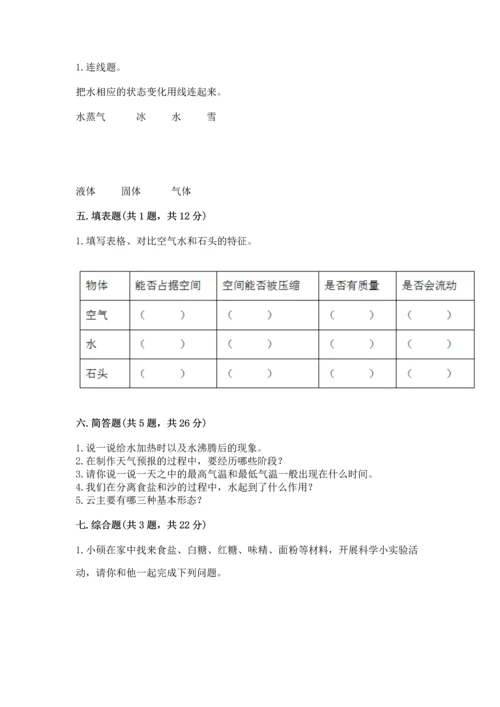 1. 连线题。

把水相应的状态变化用线连起来。

水蒸气　　冰　　水　　雪

液体　　固体　　气体

五. 填表题（共 1 题，共 12 分）

1. 填写表格、对比空气水和石头的特征。

| 物体 | 能否占据空间 | 空间能否被压缩 | 是否有质量 | 是否会流动 |
|---|---|---|---|---|
| 空气 | （　　） | （　　） | （　　） | （　　） |
| 水 | （　　） | （　　） | （　　） | （　　） |
| 石头 | （　　） | （　　） | （　　） | （　　） |

六. 简答题（共 5 题，共 26 分）

1. 说一说给水加热时以及水沸腾后的现象。
2. 在制作天气预报的过程中，要经历哪些阶段？
3. 请你说一说一天之中的最高气温和最低气温一般出现在什么时间。
4. 我们在分离食盐和沙的过程中，水起到了什么作用？
5. 云主要有哪三种基本形态？

七. 综合题（共 3 题，共 22 分）

1. 小硕在家中找来食盐、白糖、红糖、味精、面粉等材料，开展科学小实验活动，请你和他一起完成下列问题。